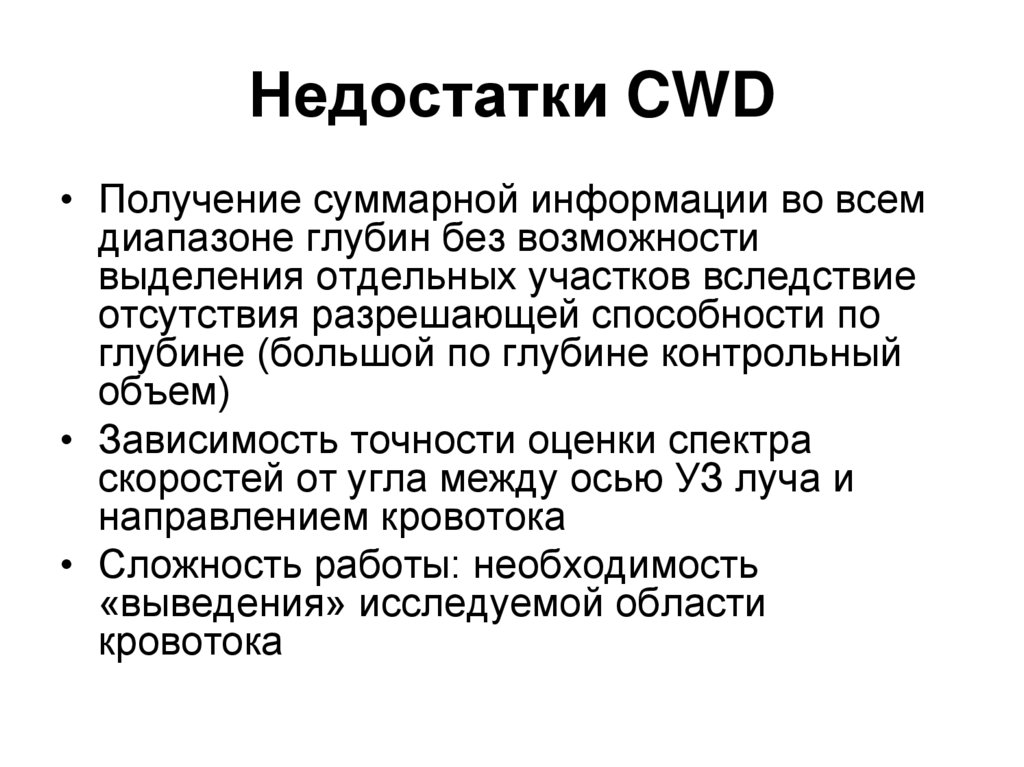 Недостатки CWD

• Получение суммарной информации во всем диапазоне глубин без возможности выделения отдельных участков вследствие отсутствия разрешающей способности по глубине (большой по глубине контрольный объем)
• Зависимость точности оценки спектра скоростей от угла между осью УЗ луча и направлением кровотока
• Сложность работы: необходимость «выведения» исследуемой области кровотока